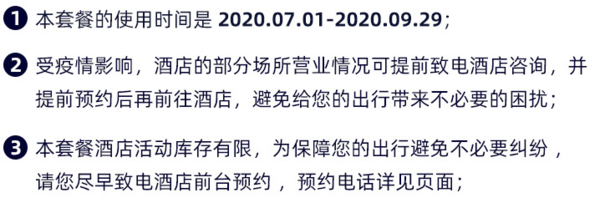 ❶ 本套餐的使用时间是 2020.07.01-2020.09.29；

❷ 受疫情影响，酒店的部分场所营业情况可提前致电酒店咨询，并提前预约后再前往酒店，避免给您的出行带来不必要的困扰；

❸ 本套餐酒店活动库存有限，为保障您的出行避免不必要纠纷，请您尽早致电酒店前台预约，预约电话详见页面；